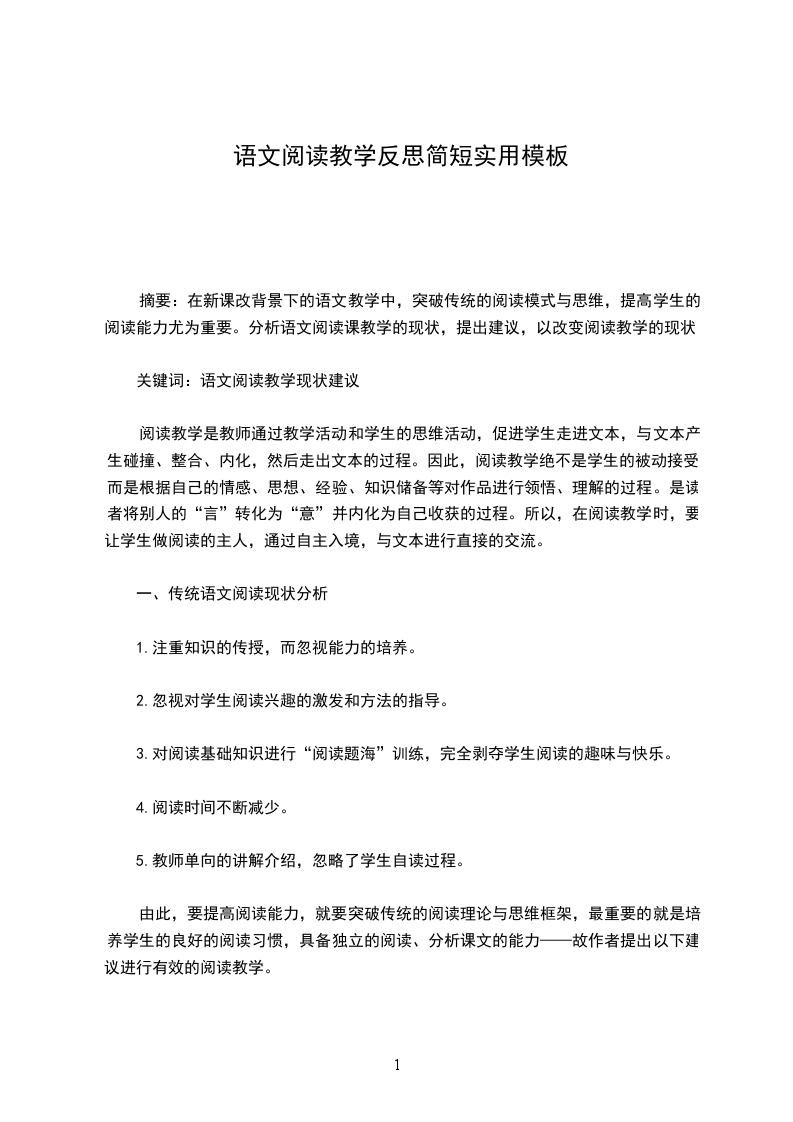 语文阅读教学反思简短实用模板

摘要：在新课改背景下的语文教学中，突破传统的阅读模式与思维，提高学生的阅读能力尤为重要。分析语文阅读课教学的现状，提出建议，以改变阅读教学的现状

关键词：语文阅读教学现状建议

阅读教学是教师通过教学活动和学生的思维活动，促进学生走进文本，与文本产生碰撞、整合、内化，然后走出文本的过程。因此，阅读教学绝不是学生的被动接受而是根据自己的情感、思想、经验、知识储备等对作品进行领悟、理解的过程。是读者将别人的“言”转化为“意”并内化为自己收获的过程。所以，在阅读教学时，要让学生做阅读的主人，通过自主入境，与文本进行直接的交流。

一、传统语文阅读现状分析

1.注重知识的传授，而忽视能力的培养。

2.忽视对学生阅读兴趣的激发和方法的指导。

3.对阅读基础知识进行“阅读题海”训练，完全剥夺学生阅读的趣味与快乐。

4.阅读时间不断减少。

5.教师单向的讲解介绍，忽略了学生自读过程。

由此，要提高阅读能力，就要突破传统的阅读理论与思维框架，最重要的就是培养学生的良好的阅读习惯，具备独立的阅读、分析课文的能力——故作者提出以下建议进行有效的阅读教学。

1